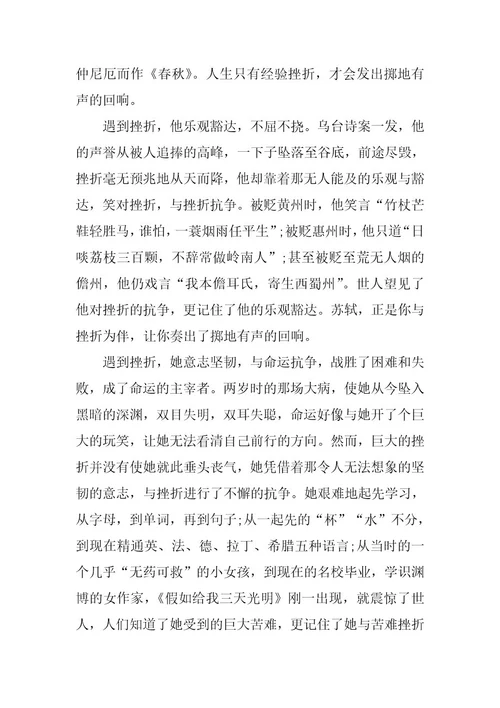 仲尼厄而作《春秋》。人生只有经验挫折，才会发出掷地有声的回响。

遇到挫折，他乐观豁达，不屈不挠。乌台诗案一发，他的声誉从被人追捧的高峰，一下子坠落至谷底，前途尽毁，挫折毫无预兆地从天而降，他却靠着那无人能及的乐观与豁达，笑对挫折，与挫折抗争。被贬黄州时，他笑言“竹杖芒鞋轻胜马，谁怕，一蓑烟雨任平生”；被贬惠州时，他只道“日啖荔枝三百颗，不辞常做岭南人”；甚至被贬至荒无人烟的儋州，他仍戏言“我本儋耳氏，寄生西蜀州”。世人望见了他对挫折的抗争，更记住了他的乐观豁达。苏轼，正是你与挫折为伴，让你奏出了掷地有声的回响。

遇到挫折，她意志坚韧，与命运抗争，战胜了困难和失败，成了命运的主宰者。两岁时的那场大病，使她从今坠入黑暗的深渊，双目失明，双耳失聪，命运好像与她开了个巨大的玩笑，让她无法看清自己前行的方向。然而，巨大的挫折并没有使她就此垂头丧气，她凭借着那令人无法想象的坚韧的意志，与挫折进行了不懈的抗争。她艰难地起先学习，从字母，到单词，再到句子;从一起先的“杯”“水”不分，到现在精通英、法、德、拉丁、希腊五种语言;从当时的一个几乎“无药可救”的小女孩，到现在的名校毕业，学识渊博的女作家，《假如给我三天光明》刚一出现，就震惊了世人，人们知道了她受到的巨大苦难，更记住了她与苦难挫折